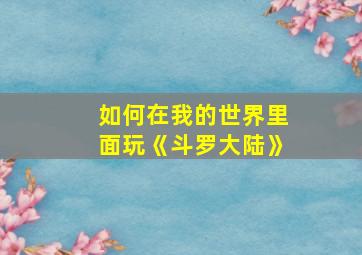 如何在我的世界里面玩《斗罗大陆》